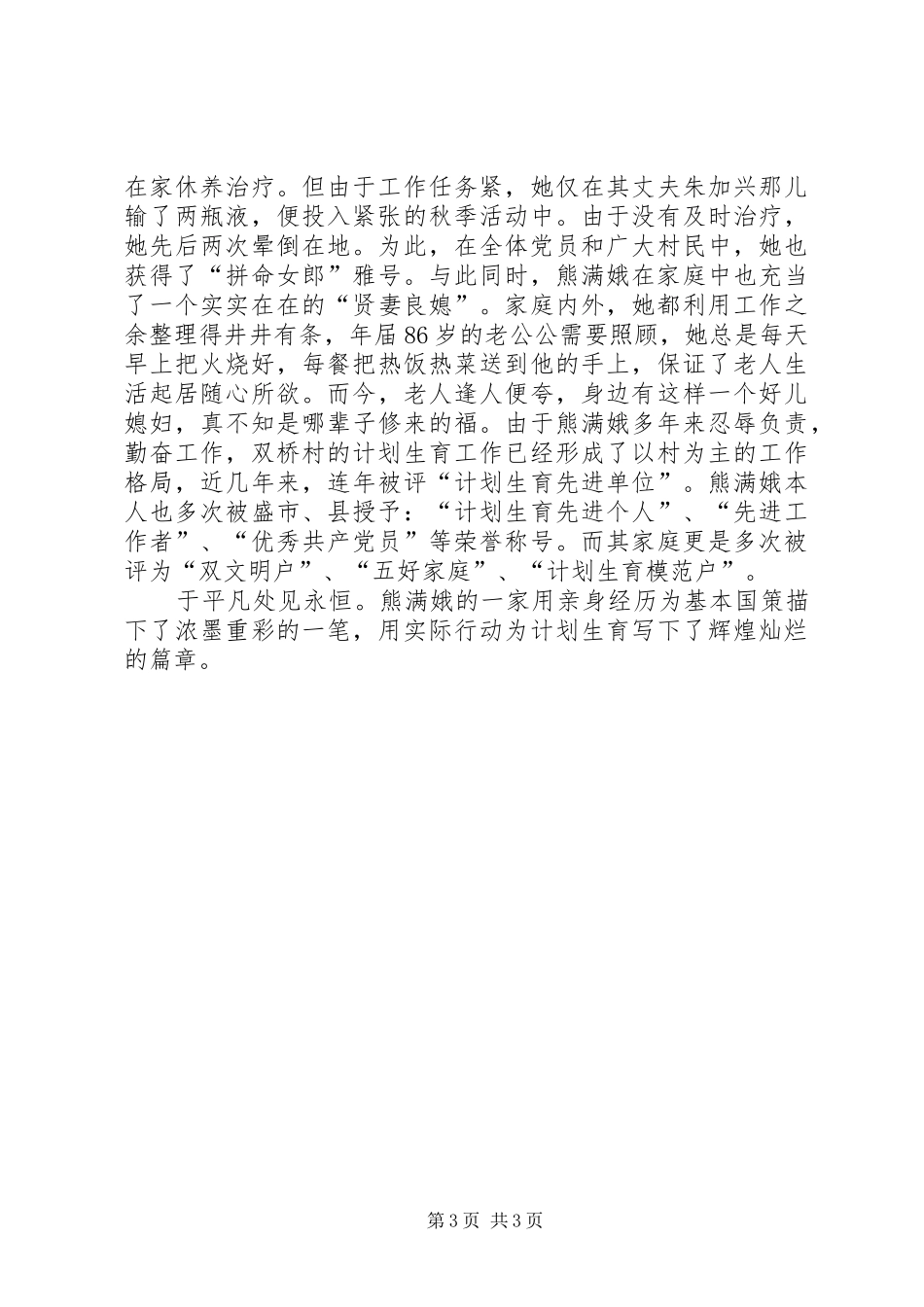 在家休养治疗。但由于工作任务紧，她仅在其丈夫朱加兴那儿输了两瓶液，便投入紧张的秋季活动中。由于没有及时治疗，她先后两次晕倒在地。为此，在全体党员和广大村民中，她也获得了“拼命女郎”雅号。与此同时，熊满娥在家庭中也充当了一个实实在在的“贤妻良媳”。家庭内外，她都利用工作之余整理得井井有条，年届86岁的老公公需要照顾，她总是每天早上把火烧好，每餐把热饭热菜送到他的手上，保证了老人生活起居随心所欲。而今，老人逢人便夸，身边有这样一个好儿媳妇，真不知是哪辈子修来的福。由于熊满娥多年来忍辱负责，勤奋工作，双桥村的计划生育工作已经形成了以村为主的工作格局，近几年来，连年被评“计划生育先进单位”。熊满娥本人也多次被盛市、县授予：“计划生育先进个人”、“先进工作者”、“优秀共产党员”等荣誉称号。而其家庭更是多次被评为“双文明户”、“五好家庭”、“计划生育模范户”。

于平凡处见永恒。熊满娥的一家用亲身经历为基本国策描下了浓墨重彩的一笔，用实际行动为计划生育写下了辉煌灿烂的篇章。

第3页 共3页